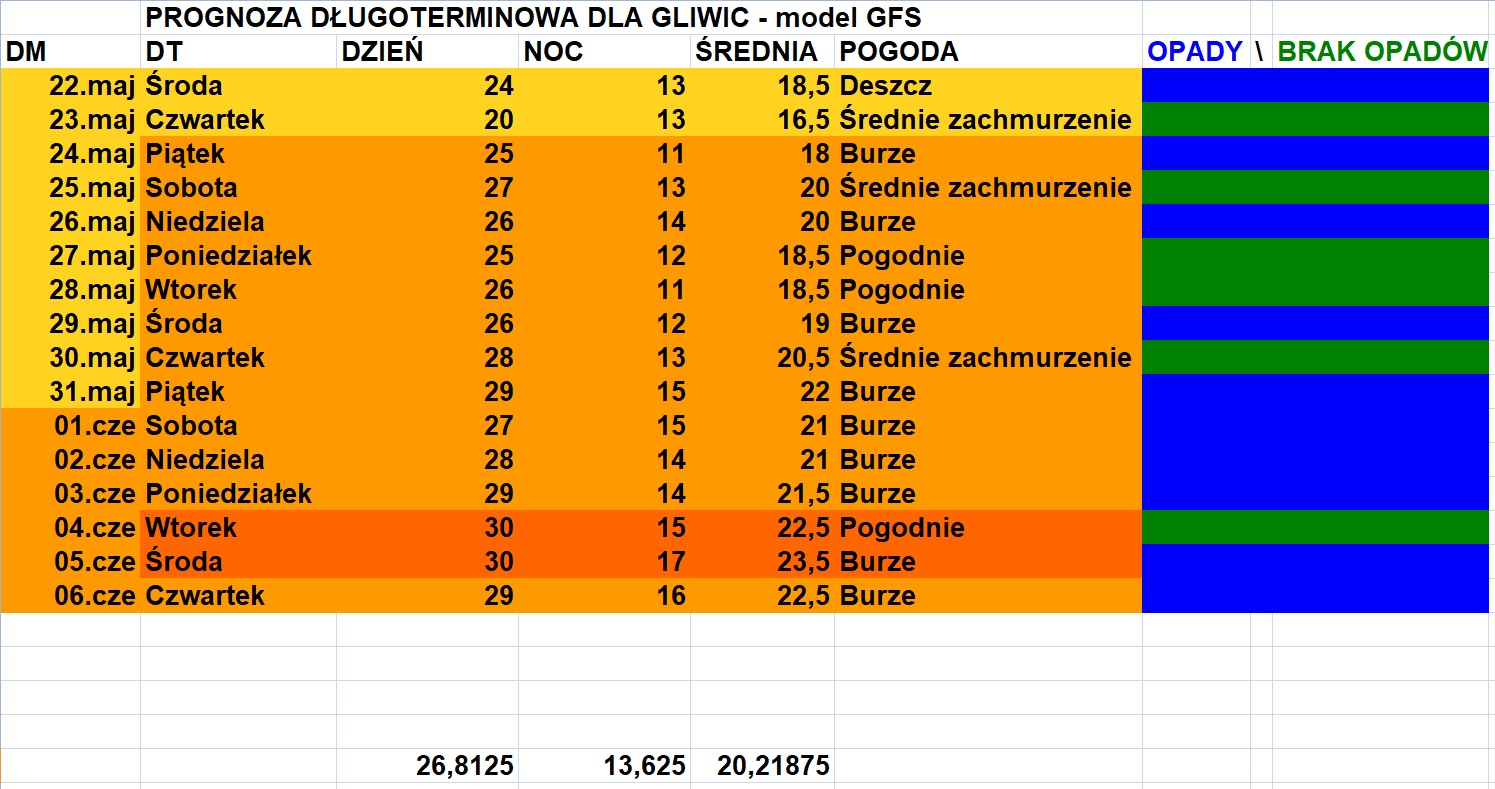 PROGNOZA DŁUGOTERMINOWA DLA GLIWIC - model GFS

| DM | DT | DZIEŃ | NOC | ŚREDNIA | POGODA | OPADY \ BRAK OPADÓW |
|---|---|---|---|---|---|---|
| 22.maj | Środa | 24 | 13 | 18,5 | Deszcz | |
| 23.maj | Czwartek | 20 | 13 | 16,5 | Średnie zachmurzenie | |
| 24.maj | Piątek | 25 | 11 | 18 | Burze | |
| 25.maj | Sobota | 27 | 13 | 20 | Średnie zachmurzenie | |
| 26.maj | Niedziela | 26 | 14 | 20 | Burze | |
| 27.maj | Poniedziałek | 25 | 12 | 18,5 | Pogodnie | |
| 28.maj | Wtorek | 26 | 11 | 18,5 | Pogodnie | |
| 29.maj | Środa | 26 | 12 | 19 | Burze | |
| 30.maj | Czwartek | 28 | 13 | 20,5 | Średnie zachmurzenie | |
| 31.maj | Piątek | 29 | 15 | 22 | Burze | |
| 01.cze | Sobota | 27 | 15 | 21 | Burze | |
| 02.cze | Niedziela | 28 | 14 | 21 | Burze | |
| 03.cze | Poniedziałek | 29 | 14 | 21,5 | Burze | |
| 04.cze | Wtorek | 30 | 15 | 22,5 | Pogodnie | |
| 05.cze | Środa | 30 | 17 | 23,5 | Burze | |
| 06.cze | Czwartek | 29 | 16 | 22,5 | Burze | |
| | | 26,8125 | 13,625 | 20,21875 | | |